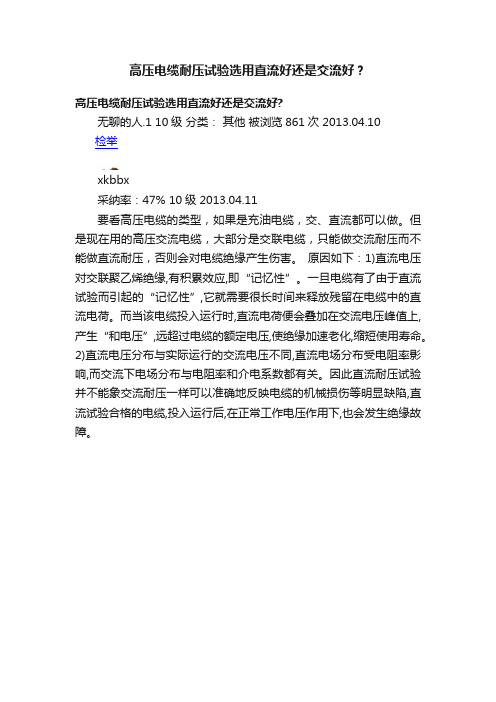 高压电缆耐压试验选用直流好还是交流好？

高压电缆耐压试验选用直流好还是交流好?

无聊的人.1 10 级 分类： 其他 被浏览 861 次 2013.04.10

检举

xkbbx

采纳率：47% 10 级 2013.04.11

要看高压电缆的类型，如果是充油电缆，交、直流都可以做。但是现在用的高压交流电缆，大部分是交联电缆，只能做交流耐压而不能做直流耐压，否则会对电缆绝缘产生伤害。 原因如下：1)直流电压对交联聚乙烯绝缘,有积累效应,即“记忆性”。一旦电缆有了由于直流试验而引起的“记忆性”,它就需要很长时间来释放残留在电缆中的直流电荷。而当该电缆投入运行时,直流电荷便会叠加在交流电压峰值上,产生“和电压”,远超过电缆的额定电压,使绝缘加速老化,缩短使用寿命。2)直流电压分布与实际运行的交流电压不同,直流电场分布受电阻率影响,而交流下电场分布与电阻率和介电系数都有关。因此直流耐压试验并不能象交流耐压一样可以准确地反映电缆的机械损伤等明显缺陷,直流试验合格的电缆,投入运行后,在正常工作电压作用下,也会发生绝缘故障。